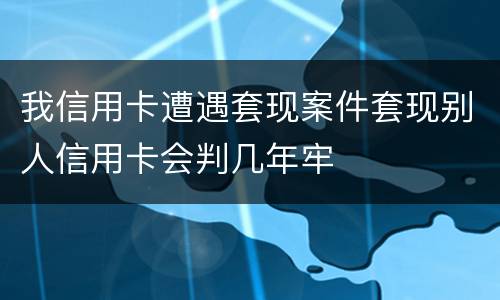 我信用卡遭遇套现案件套现别人信用卡会判几年牢